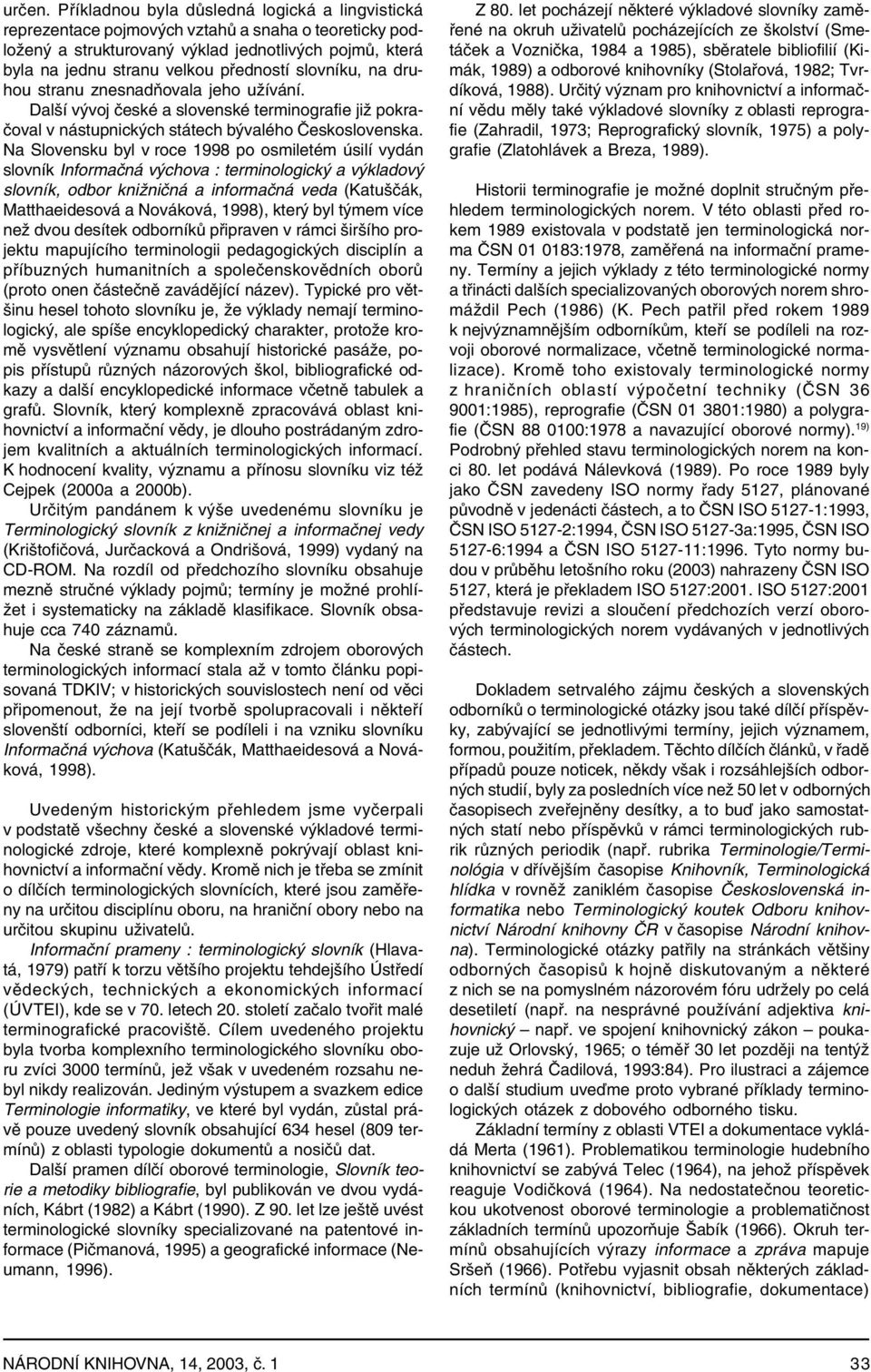 určen. Příkladnou byla důsledná logická a lingvistická reprezentace pojmových vztahů a snaha o teoreticky podložený a strukturovaný výklad jednotlivých pojmů, která byla na jednu stranu velkou předností slovníku, na druhou stranu znesnadňovala jeho užívání.

Další vývoj české a slovenské terminografie již pokračoval v nástupnických státech bývalého Československa. Na Slovensku byl v roce 1998 po osmiletém úsilí vydán slovník Informačná výchova : terminologický a výkladový slovník, odbor knižničná a informačná veda (Katuščák, Matthaeidesová a Nováková, 1998), který byl týmem více než dvou desítek odborníků připraven v rámci širšího projektu mapujícího terminologii pedagogických disciplín a příbuzných humanitních a společenskovědních oborů (proto onen částečně zavádějící název). Typické pro většinu hesel tohoto slovníku je, že výklady nemají terminologický, ale spíše encyklopedický charakter, protože kromě vysvětlení významu obsahují historické pasáže, popis přístupů různých názorových škol, bibliografické odkazy a další encyklopedické informace včetně tabulek a grafů. Slovník, který komplexně zpracovává oblast knihovnictví a informační vědy, je dlouho postrádaným zdrojem kvalitních a aktuálních terminologických informací. K hodnocení kvality, významu a přínosu slovníku viz též Cejpek (2000a a 2000b).

Určitým pandánem k výše uvedenému slovníku je Terminologický slovník z knižničnej a informačnej vedy (Krištofičová, Jurčacková a Ondrišová, 1999) vydaný na CD-ROM. Na rozdíl od předchozího slovníku obsahuje mezně stručné výklady pojmů; termíny je možné prohlížet i systematicky na základě klasifikace. Slovník obsahuje cca 740 záznamů.

Na české straně se komplexním zdrojem oborových terminologických informací stala až v tomto článku popisovaná TDKIV; v historických souvislostech není od věci připomenout, že na její tvorbě spolupracovali i někteří slovenští odborníci, kteří se podíleli i na vzniku slovníku Informačná výchova (Katuščák, Matthaeidesová a Nováková, 1998).

Uvedeným historickým přehledem jsme vyčerpali v podstatě všechny české a slovenské výkladové terminologické zdroje, které komplexně pokrývají oblast knihovnictví a informační vědy. Kromě nich je třeba se zmínit o dílčích terminologických slovnících, které jsou zaměřeny na určitou disciplínu oboru, na hraniční obory nebo na určitou skupinu uživatelů.

Informační prameny : terminologický slovník (Hlavatá, 1979) patří k torzu většího projektu tehdejšího Ústředí vědeckých, technických a ekonomických informací (ÚVTEI), kde se v 70. letech 20. století začalo tvořit malé terminografické pracoviště. Cílem uvedeného projektu byla tvorba komplexního terminologického slovníku oboru zvící 3000 termínů, jež však v uvedeném rozsahu nebyl nikdy realizován. Jediným výstupem a svazkem edice Terminologie informatiky, ve které byl vydán, zůstal právě pouze uvedený slovník obsahující 634 hesel (809 termínů) z oblasti typologie dokumentů a nosičů dat.

Další pramen dílčí oborové terminologie, Slovník teorie a metodiky bibliografie, byl publikován ve dvou vydáních, Kábrt (1982) a Kábrt (1990). Z 90. let lze ještě uvést terminologické slovníky specializované na patentové informace (Pičmanová, 1995) a geografické informace (Neumann, 1996).

Z 80. let pocházejí některé výkladové slovníky zaměřené na okruh uživatelů pocházejících ze školství (Smetáček a Voznička, 1984 a 1985), sběratele bibliofilií (Kimák, 1989) a odborové knihovníky (Stolařová, 1982; Tvrdíková, 1988). Určitý význam pro knihovnictví a informační vědu měly také výkladové slovníky z oblasti reprografie (Zahradil, 1973; Reprografický slovník, 1975) a polygrafie (Zlatohlávek a Breza, 1989).

Historii terminografie je možné doplnit stručným přehledem terminologických norem. V této oblasti před rokem 1989 existovala v podstatě jen terminologická norma ČSN 01 0183:1978, zaměřená na informační prameny. Termíny a jejich výklady z této terminologické normy a třinácti dalších specializovaných oborových norem shromáždil Pech (1986) (K. Pech patřil před rokem 1989 k nejvýznamnějším odborníkům, kteří se podíleli na rozvoji oborové normalizace, včetně terminologické normalizace). Kromě toho existovaly terminologické normy z hraničních oblastí výpočetní techniky (ČSN 36 9001:1985), reprografie (ČSN 01 3801:1980) a polygrafie (ČSN 88 0100:1978 a navazující oborové normy).$^{19)}$ Podrobný přehled stavu terminologických norem na konci 80. let podává Nálevková (1989). Po roce 1989 byly jako ČSN zavedeny ISO normy řady 5127, plánované původně v jedenácti částech, a to ČSN ISO 5127-1:1993, ČSN ISO 5127-2:1994, ČSN ISO 5127-3a:1995, ČSN ISO 5127-6:1994 a ČSN ISO 5127-11:1996. Tyto normy budou v průběhu letošního roku (2003) nahrazeny ČSN ISO 5127, která je překladem ISO 5127:2001. ISO 5127:2001 představuje revizi a sloučení předchozích verzí oborových terminologických norem vydávaných v jednotlivých částech.

Dokladem setrvalého zájmu českých a slovenských odborníků o terminologické otázky jsou také dílčí příspěvky, zabývající se jednotlivými termíny, jejich významem, formou, použitím, překladem. Těchto dílčích článků, v řadě případů pouze noticek, někdy však i rozsáhlejších odborných studií, byly za posledních více než 50 let v odborných časopisech zveřejněny desítky, a to buď jako samostatných statí nebo příspěvků v rámci terminologických rubrik různých periodik (např. rubrika Terminologie/Terminológia v dřívějším časopise Knihovník, Terminologická hlídka v rovněž zaniklém časopise Československá informatika nebo Terminologický koutek Odboru knihovnictví Národní knihovny ČR v časopise Národní knihovna). Terminologické otázky patřily na stránkách většiny odborných časopisů k hojně diskutovaným a některé z nich se na pomyslném názorovém fóru udržely po celá desetiletí (např. na nesprávné používání adjektiva knihovnický – např. ve spojení knihovnický zákon – poukazuje už Orlovský, 1965; o téměř 30 let později na tentýž neduh žehrá Čadilová, 1993:84). Pro ilustraci a zájemce o další studium uveďme proto vybrané příklady terminologických otázek z dobového odborného tisku.

Základní termíny z oblasti VTEI a dokumentace vykládá Merta (1961). Problematikou terminologie hudebního knihovnictví se zabývá Telec (1964), na jehož příspěvek reaguje Vodičková (1964). Na nedostatečnou teoretickou ukotvenost oborové terminologie a problematičnost základních termínů upozorňuje Šabík (1966). Okruh termínů obsahujících výrazy informace a zpráva mapuje Sršeň (1966). Potřebu vyjasnit obsah některých základních termínů (knihovnictví, bibliografie, dokumentace)

NÁRODNÍ KNIHOVNA, 14, 2003, č. 1

33